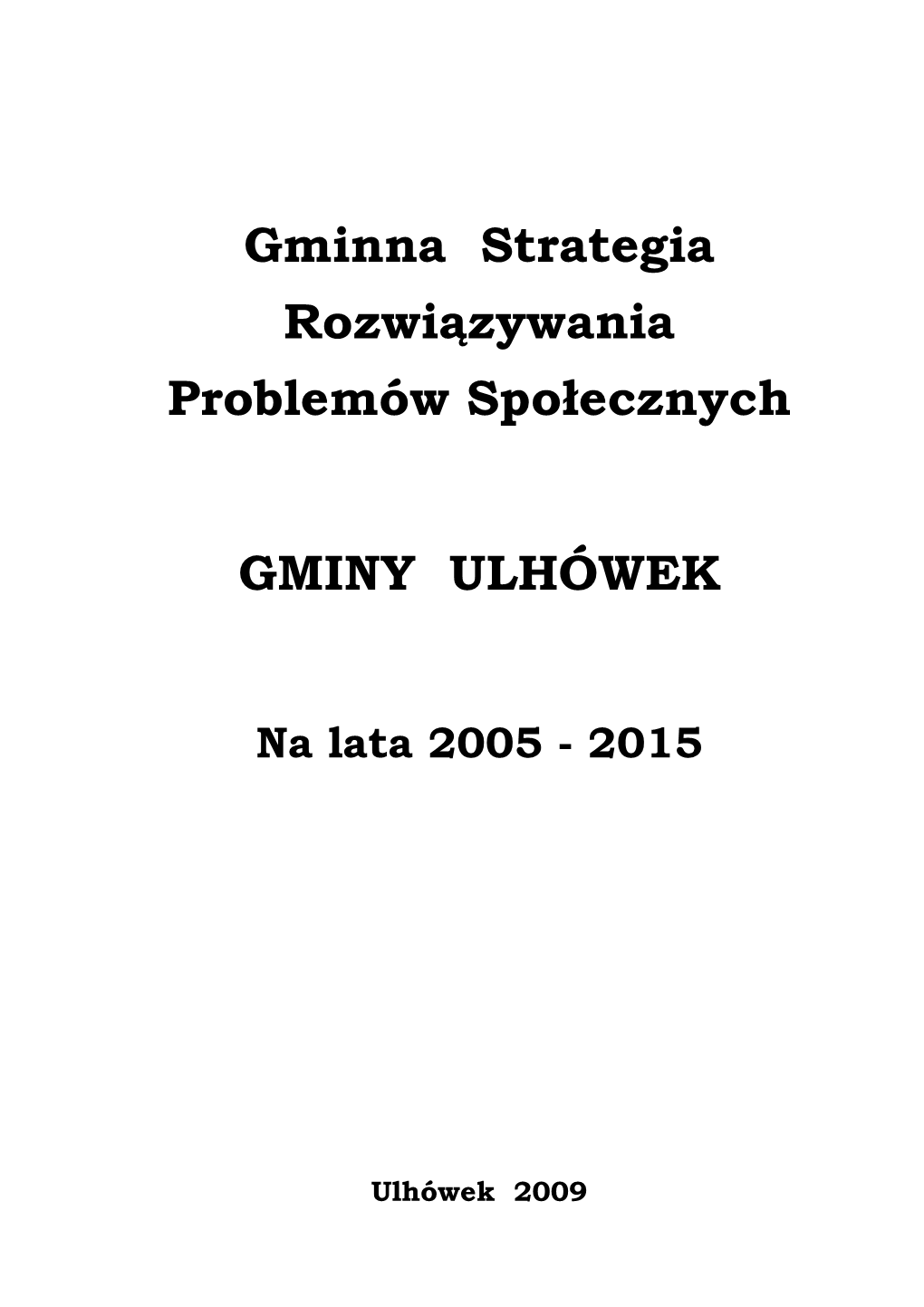 Gminna Strategia
Rozwiązywania
Problemów Społecznych

GMINY ULHÓWEK

Na lata 2005 - 2015

Ulhówek 2009